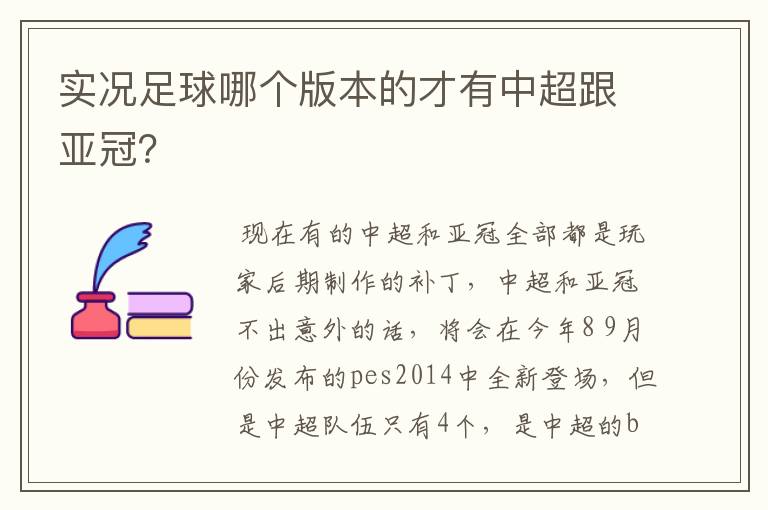 实况足球哪个版本的才有中超跟亚冠?

现在有的中超和亚冠全部都是玩家后期制作的补丁，中超和亚冠不出意外的话，将会在今年89月份发布的pes2014中全新登场，但是中超队伍只有4个，是中超的b